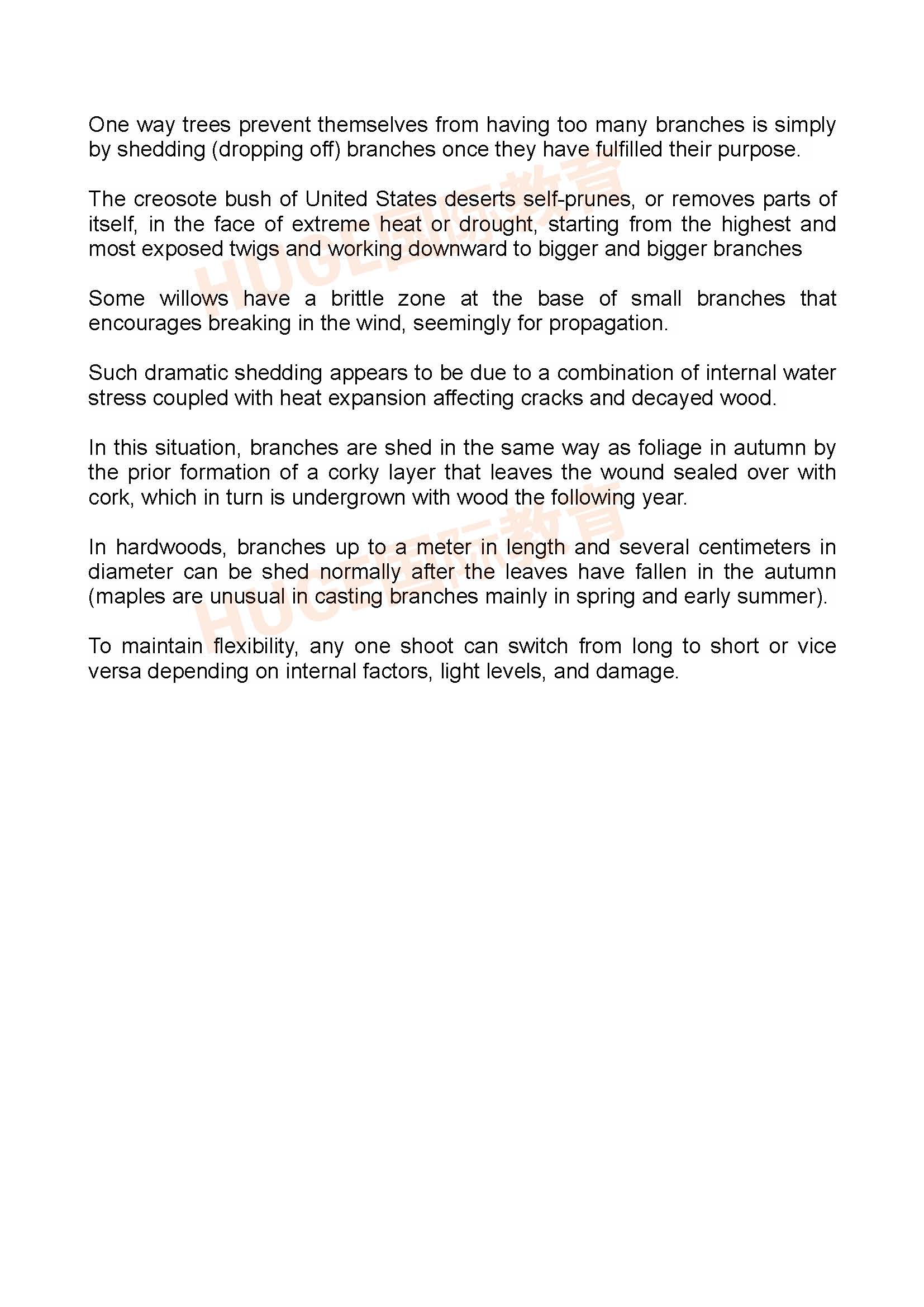 One way trees prevent themselves from having too many branches is simply by shedding (dropping off) branches once they have fulfilled their purpose.

The creosote bush of United States deserts self-prunes, or removes parts of itself, in the face of extreme heat or drought, starting from the highest and most exposed twigs and working downward to bigger and bigger branches

Some willows have a brittle zone at the base of small branches that encourages breaking in the wind, seemingly for propagation.

Such dramatic shedding appears to be due to a combination of internal water stress coupled with heat expansion affecting cracks and decayed wood.

In this situation, branches are shed in the same way as foliage in autumn by the prior formation of a corky layer that leaves the wound sealed over with cork, which in turn is undergrown with wood the following year.

In hardwoods, branches up to a meter in length and several centimeters in diameter can be shed normally after the leaves have fallen in the autumn (maples are unusual in casting branches mainly in spring and early summer).

To maintain flexibility, any one shoot can switch from long to short or vice versa depending on internal factors, light levels, and damage.

HUGE国际教育

HUGE国际教育